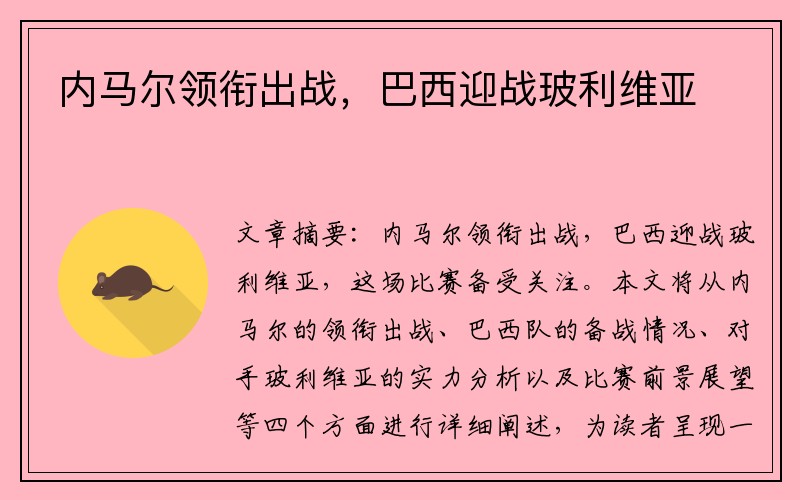 内马尔领衔出战，巴西迎战玻利维亚

文章摘要：内马尔领衔出战，巴西迎战玻利维亚，这场比赛备受关注。本文将从内马尔的领衔出战、巴西队的备战情况、对手玻利维亚的实力分析以及比赛前景展望等四个方面进行详细阐述，为读者呈现一